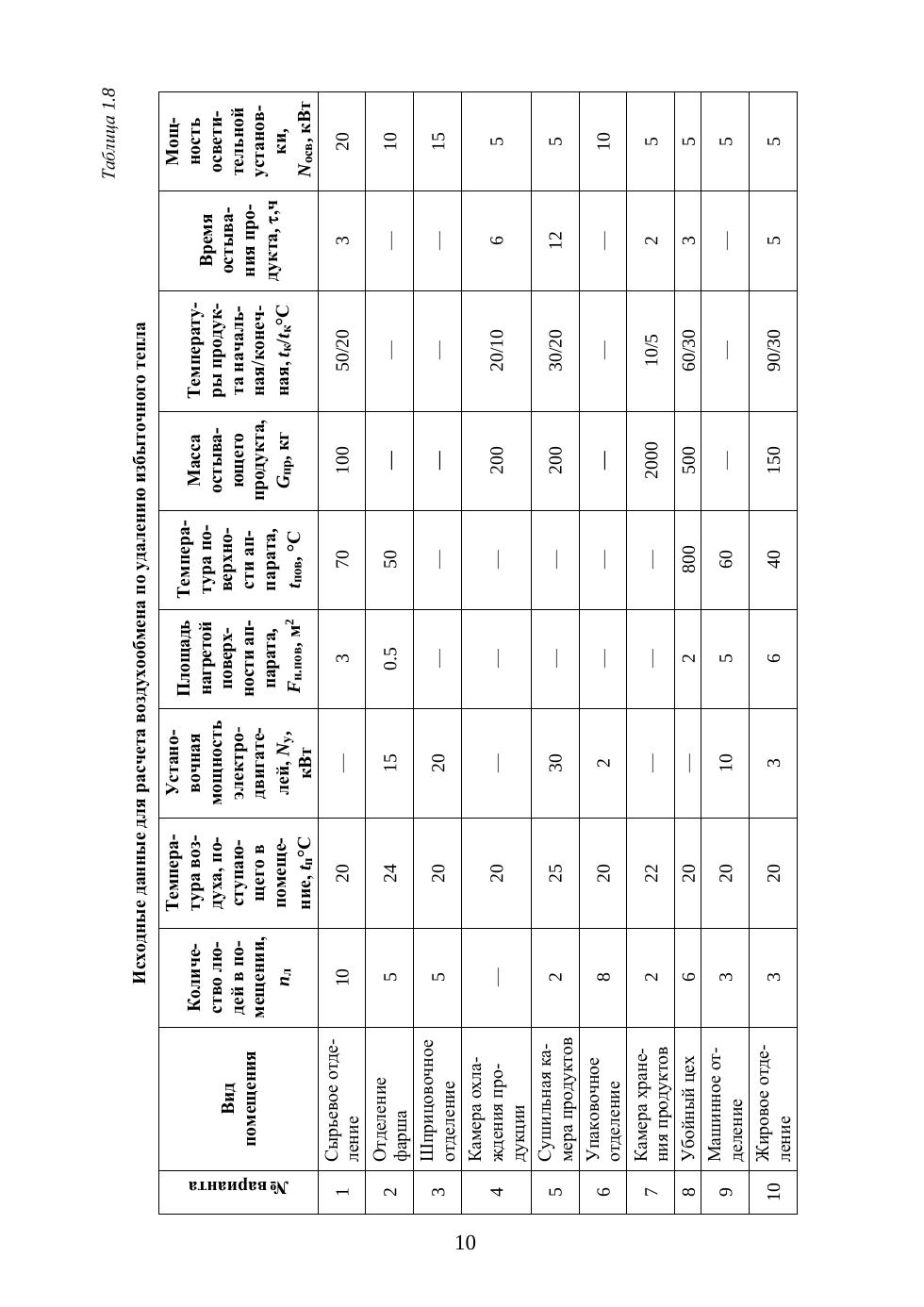 Таблица 1.8

Исходные данные для расчета воздухообмена по удалению избыточного тепла

| № варианта | Вид помещения | Количество людей в помещении, $n_л$ | Температура воздуха, поступающего в помещение, $t_п$°С | Установочная мощность электродвигателей, $N_у$, кВт | Площадь нагретой поверхности аппарата, $F_{н.пов}$, м$^2$ | Температура поверхности аппарата, $t_{пов}$, °С | Масса остывающего продукта, $G_{пр}$, кг | Температуры продукта начальная/конечная, $t_н/t_к$°С | Время остывания продукта, τ,ч | Мощность осветительной установки, $N_{осв}$, кВт |
|---|---|---|---|---|---|---|---|---|---|---|
| 1 | Сырьевое отделение | 10 | 20 | — | 3 | 70 | 100 | 50/20 | 3 | 20 |
| 2 | Отделение фарша | 5 | 24 | 15 | 0.5 | 50 | — | — | — | 10 |
| 3 | Шприцовочное отделение | 5 | 20 | 20 | — | — | — | — | — | 15 |
| 4 | Камера охлаждения продукции | — | 20 | — | — | — | 200 | 20/10 | 6 | 5 |
| 5 | Сушильная камера продуктов | 2 | 25 | 30 | — | — | 200 | 30/20 | 12 | 5 |
| 6 | Упаковочное отделение | 8 | 20 | 2 | — | — | — | — | — | 10 |
| 7 | Камера хранения продуктов | 2 | 22 | — | — | — | 2000 | 10/5 | 2 | 5 |
| 8 | Убойный цех | 6 | 20 | — | 2 | 800 | 500 | 60/30 | 3 | 5 |
| 9 | Машинное отделение | 3 | 20 | 10 | 5 | 60 | — | — | — | 5 |
| 10 | Жировое отделение | 3 | 20 | 3 | 6 | 40 | 150 | 90/30 | 5 | 5 |

10